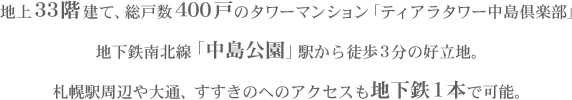 地上33階建て、総戸数400戸のタワーマンション「ティアラタワー中島倶楽部」

地下鉄南北線「中島公園」駅から徒歩3分の好立地。

札幌駅周辺や大通、すすきのへのアクセスも地下鉄1本で可能。